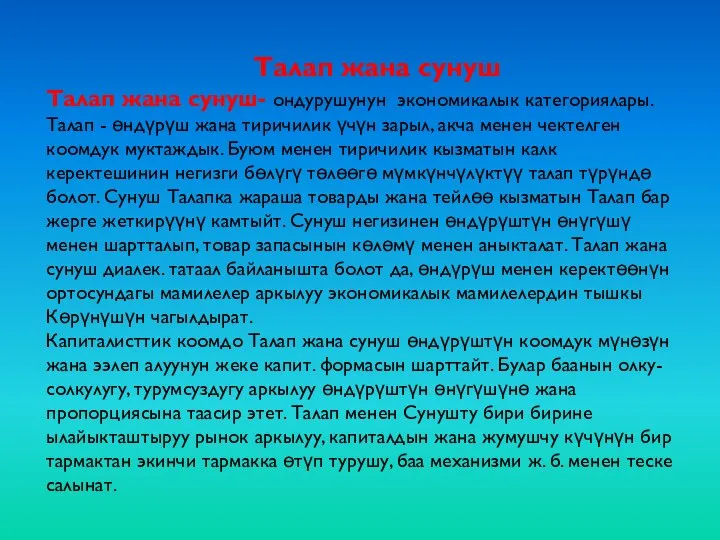 Талап жана сунуш

Талап жана сунуш- ондурушунун экономикалык категориялары. Талап - өндүрүш жана тиричилик үчүн зарыл, акча менен чектелген коомдук муктаждык. Буюм менен тиричилик кызматын калк керектешинин негизги бөлүгү төлөөгө мүмкүнчүлүктүү талап түрүндө болот. Сунуш Талапка жараша товарды жана тейлөө кызматын Талап бар жерге жеткирүүнү камтыйт. Сунуш негизинен өндүрүштүн өнүгүшү менен шартталып, товар запасынын көлөмү менен аныкталат. Талап жана сунуш диалек. татаал байланышта болот да, өндүрүш менен керектөөнүн ортосундагы мамилелер аркылуу экономикалык мамилелердин тышкы Көрүнүшүн чагылдырат.
Капиталисттик коомдо Талап жана сунуш өндүрүштүн коомдук мүнөзүн жана ээлеп алуунун жеке капит. формасын шарттайт. Булар баанын олку-солкулугу, турумсуздугу аркылуу өндүрүштүн өнүгүшүнө жана пропорциясына таасир этет. Талап менен Сунушту бири бирине ылайыкташтыруу рынок аркылуу, капиталдын жана жумушчу күчүнүн бир тармактан экинчи тармакка өтүп турушу, баа механизми ж. б. менен теске салынат.